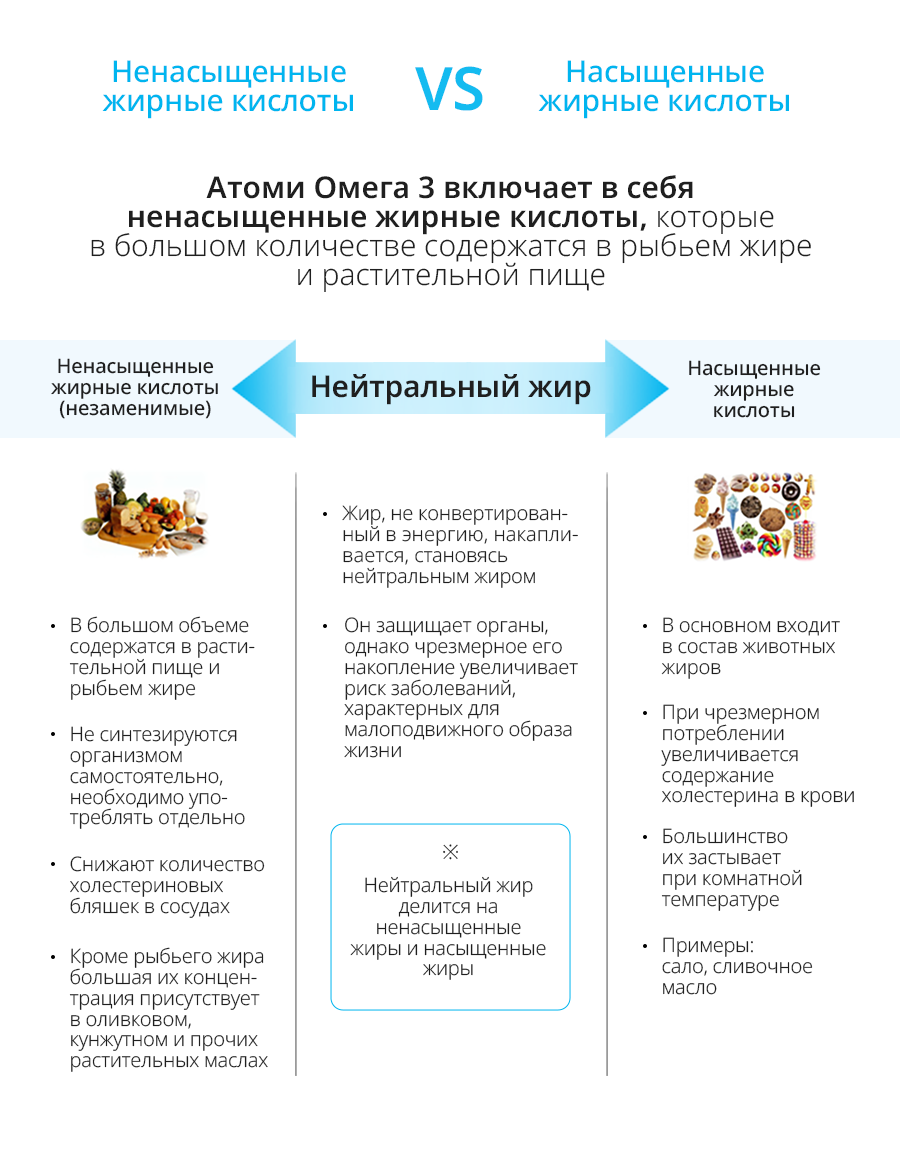 Ненасыщенные жирные кислоты VS Насыщенные жирные кислоты

Атоми Омега 3 включает в себя ненасыщенные жирные кислоты, которые в большом количестве содержатся в рыбьем жире и растительной пище

Ненасыщенные жирные кислоты (незаменимые)

Нейтральный жир

Насыщенные жирные кислоты

• В большом объеме содержатся в растительной пище и рыбьем жире

• Не синтезируются организмом самостоятельно, необходимо употреблять отдельно

• Снижают количество холестериновых бляшек в сосудах

• Кроме рыбьего жира большая их концентрация присутствует в оливковом, кунжутном и прочих растительных маслах

• Жир, не конвертированный в энергию, накапливается, становясь нейтральным жиром

• Он защищает органы, однако чрезмерное его накопление увеличивает риск заболеваний, характерных для малоподвижного образа жизни

※
Нейтральный жир делится на ненасыщенные жиры и насыщенные жиры

• В основном входит в состав животных жиров

• При чрезмерном потреблении увеличивается содержание холестерина в крови

• Большинство их застывает при комнатной температуре

• Примеры: сало, сливочное масло